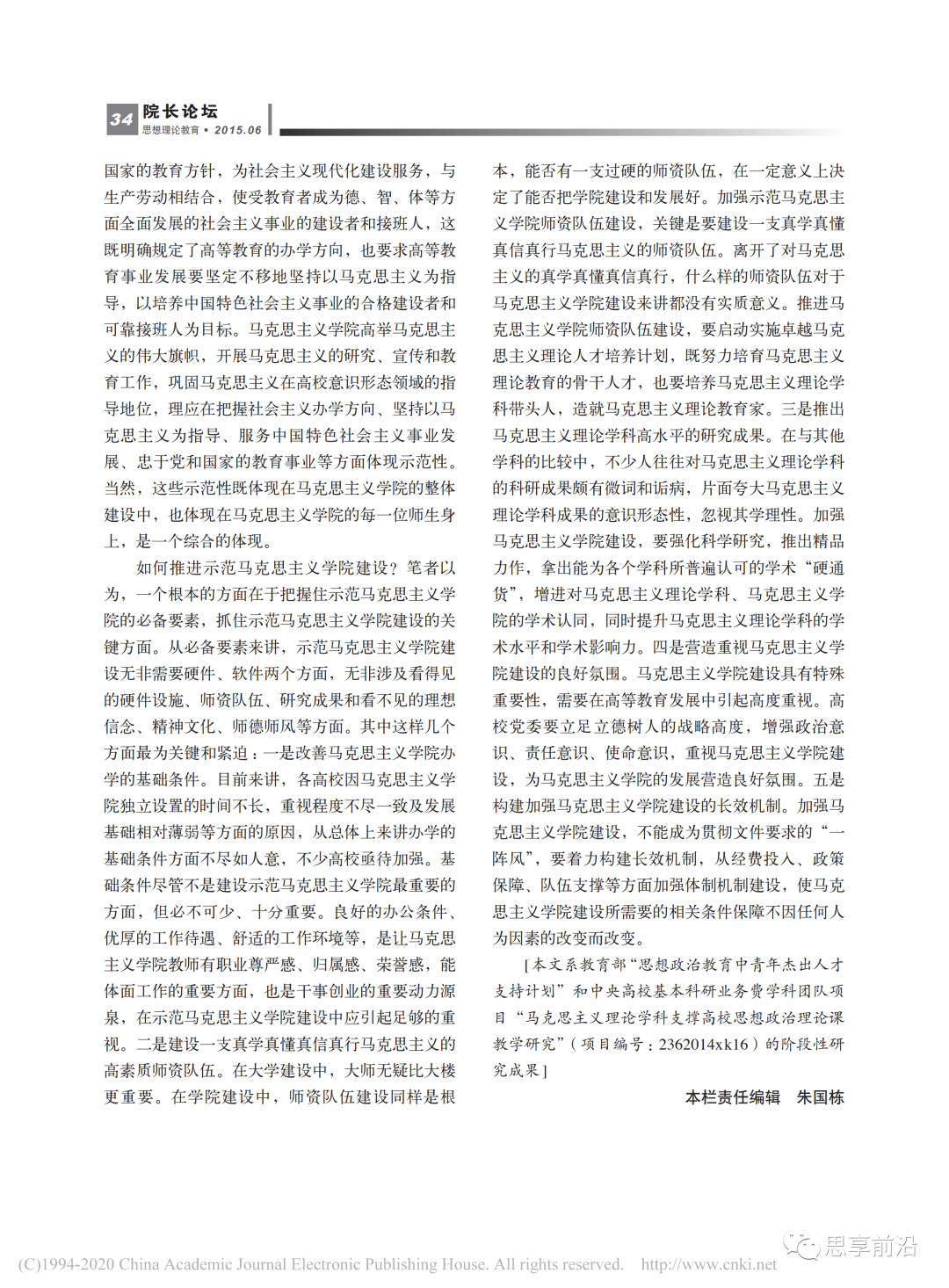 34 院长论坛
思想理论教育 • 2015.06

国家的教育方针，为社会主义现代化建设服务，与生产劳动相结合，使受教育者成为德、智、体等方面全面发展的社会主义事业的建设者和接班人，这既明确规定了高等教育的办学方向，也要求高等教育事业发展要坚定不移地坚持以马克思主义为指导，以培养中国特色社会主义事业的合格建设者和可靠接班人为目标。马克思主义学院高举马克思主义的伟大旗帜，开展马克思主义的研究、宣传和教育工作，巩固马克思主义在高校意识形态领域的指导地位，理应在把握社会主义办学方向、坚持以马克思主义为指导、服务中国特色社会主义事业发展、忠于党和国家的教育事业等方面体现示范性。当然，这些示范性既体现在马克思主义学院的整体建设中，也体现在马克思主义学院的每一位师生身上，是一个综合的体现。

如何推进示范马克思主义学院建设？笔者以为，一个根本的方面在于把握住示范马克思主义学院的必备要素，抓住示范马克思主义学院建设的关键方面。从必备要素来讲，示范马克思主义学院建设无非需要硬件、软件两个方面，无非涉及看得见的硬件设施、师资队伍、研究成果和看不见的理想信念、精神文化、师德师风等方面。其中这样几个方面最为关键和紧迫：一是改善马克思主义学院办学的基础条件。目前来讲，各高校因马克思主义学院独立设置的时间不长，重视程度不尽一致及发展基础相对薄弱等方面的原因，从总体上来讲办学的基础条件方面不尽如人意，不少高校亟待加强。基础条件尽管不是建设示范马克思主义学院最重要的方面，但必不可少、十分重要。良好的办公条件、优厚的工作待遇、舒适的工作环境等，是让马克思主义学院教师有职业尊严感、归属感、荣誉感，能体面工作的重要方面，也是干事创业的重要动力源泉，在示范马克思主义学院建设中应引起足够的重视。二是建设一支真学真懂真信真行马克思主义的高素质师资队伍。在大学建设中，大师无疑比大楼更重要。在学院建设中，师资队伍建设同样是根本，能否有一支过硬的师资队伍，在一定意义上决定了能否把学院建设和发展好。加强示范马克思主义学院师资队伍建设，关键是要建设一支真学真懂真信真行马克思主义的师资队伍。离开了对马克思主义的真学真懂真信真行，什么样的师资队伍对于马克思主义学院建设来讲都没有实质意义。推进马克思主义学院师资队伍建设，要启动实施卓越马克思主义理论人才培养计划，既努力培育马克思主义理论教育的骨干人才，也要培养马克思主义理论学科带头人，造就马克思主义理论教育家。三是推出马克思主义理论学科高水平的研究成果。在与其他学科的比较中，不少人往往对马克思主义理论学科的科研成果颇有微词和诟病，片面夸大马克思主义理论学科成果的意识形态性，忽视其学理性。加强马克思主义学院建设，要强化科学研究，推出精品力作，拿出能为各个学科所普遍认可的学术“硬通货”，增进对马克思主义理论学科、马克思主义学院的学术认同，同时提升马克思主义理论学科的学术水平和学术影响力。四是营造重视马克思主义学院建设的良好氛围。马克思主义学院建设具有特殊重要性，需要在高等教育发展中引起高度重视。高校党委要立足立德树人的战略高度，增强政治意识、责任意识、使命意识，重视马克思主义学院建设，为马克思主义学院的发展营造良好氛围。五是构建加强马克思主义学院建设的长效机制。加强马克思主义学院建设，不能成为贯彻文件要求的“一阵风”，要着力构建长效机制，从经费投入、政策保障、队伍支撑等方面加强体制机制建设，使马克思主义学院建设所需要的相关条件保障不因任何人为因素的改变而改变。

[本文系教育部“思想政治教育中青年杰出人才支持计划”和中央高校基本科研业务费学科团队项目“马克思主义理论学科支撑高校思想政治理论课教学研究”（项目编号：2362014xk16）的阶段性研究成果]

本栏责任编辑 朱国栋

(C)1994-2020 China Academic Journal Electronic Publishing House. All rights reserved. http://www.cnki.net

思享前沿